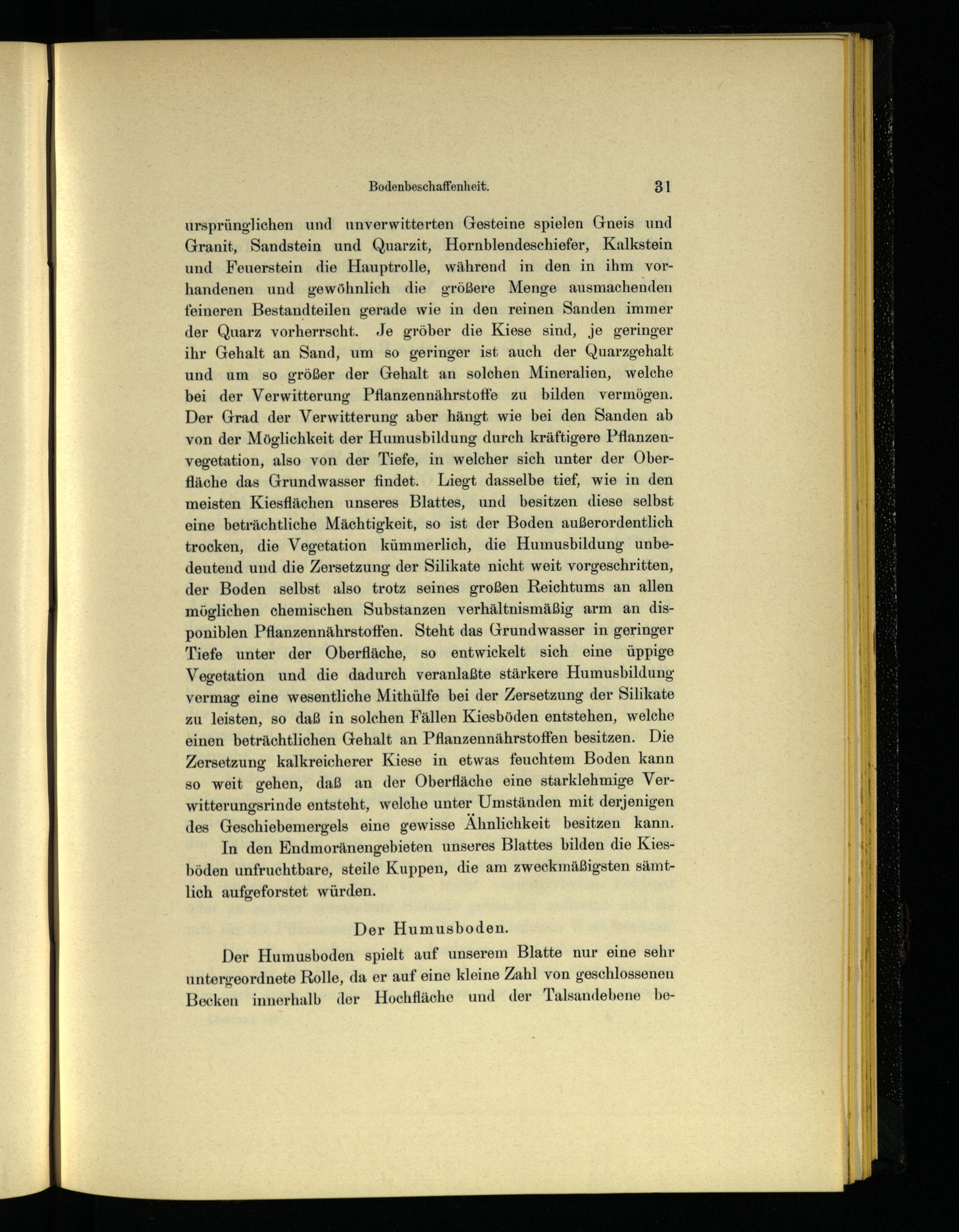 Bodenbeschaffenheit. 31

ursprünglichen und unverwitterten Gesteine spielen Gneis und Granit, Sandstein und Quarzit, Hornblendeschiefer, Kalkstein und Feuerstein die Hauptrolle, während in den in ihm vorhandenen und gewöhnlich die größere Menge ausmachenden feineren Bestandteilen gerade wie in den reinen Sanden immer der Quarz vorherrscht. Je gröber die Kiese sind, je geringer ihr Gehalt an Sand, um so geringer ist auch der Quarzgehalt und um so größer der Gehalt an solchen Mineralien, welche bei der Verwitterung Pflanzennährstoffe zu bilden vermögen. Der Grad der Verwitterung aber hängt wie bei den Sanden ab von der Möglichkeit der Humusbildung durch kräftigere Pflanzenvegetation, also von der Tiefe, in welcher sich unter der Oberfläche das Grundwasser findet. Liegt dasselbe tief, wie in den meisten Kiesflächen unseres Blattes, und besitzen diese selbst eine beträchtliche Mächtigkeit, so ist der Boden außerordentlich trocken, die Vegetation kümmerlich, die Humusbildung unbedeutend und die Zersetzung der Silikate nicht weit vorgeschritten, der Boden selbst also trotz seines großen Reichtums an allen möglichen chemischen Substanzen verhältnismäßig arm an disponiblen Pflanzennährstoffen. Steht das Grundwasser in geringer Tiefe unter der Oberfläche, so entwickelt sich eine üppige Vegetation und die dadurch veranlaßte stärkere Humusbildung vermag eine wesentliche Mithülfe bei der Zersetzung der Silikate zu leisten, so daß in solchen Fällen Kiesböden entstehen, welche einen beträchtlichen Gehalt an Pflanzennährstoffen besitzen. Die Zersetzung kalkreicherer Kiese in etwas feuchtem Boden kann so weit gehen, daß an der Oberfläche eine starklehmige Verwitterungsrinde entsteht, welche unter Umständen mit derjenigen des Geschiebemergels eine gewisse Ähnlichkeit besitzen kann.

In den Endmoränengebieten unseres Blattes bilden die Kiesböden unfruchtbare, steile Kuppen, die am zweckmäßigsten sämtlich aufgeforstet würden.

Der Humusboden.

Der Humusboden spielt auf unserem Blatte nur eine sehr untergeordnete Rolle, da er auf eine kleine Zahl von geschlossenen Becken innerhalb der Hochfläche und der Talsandebene be-